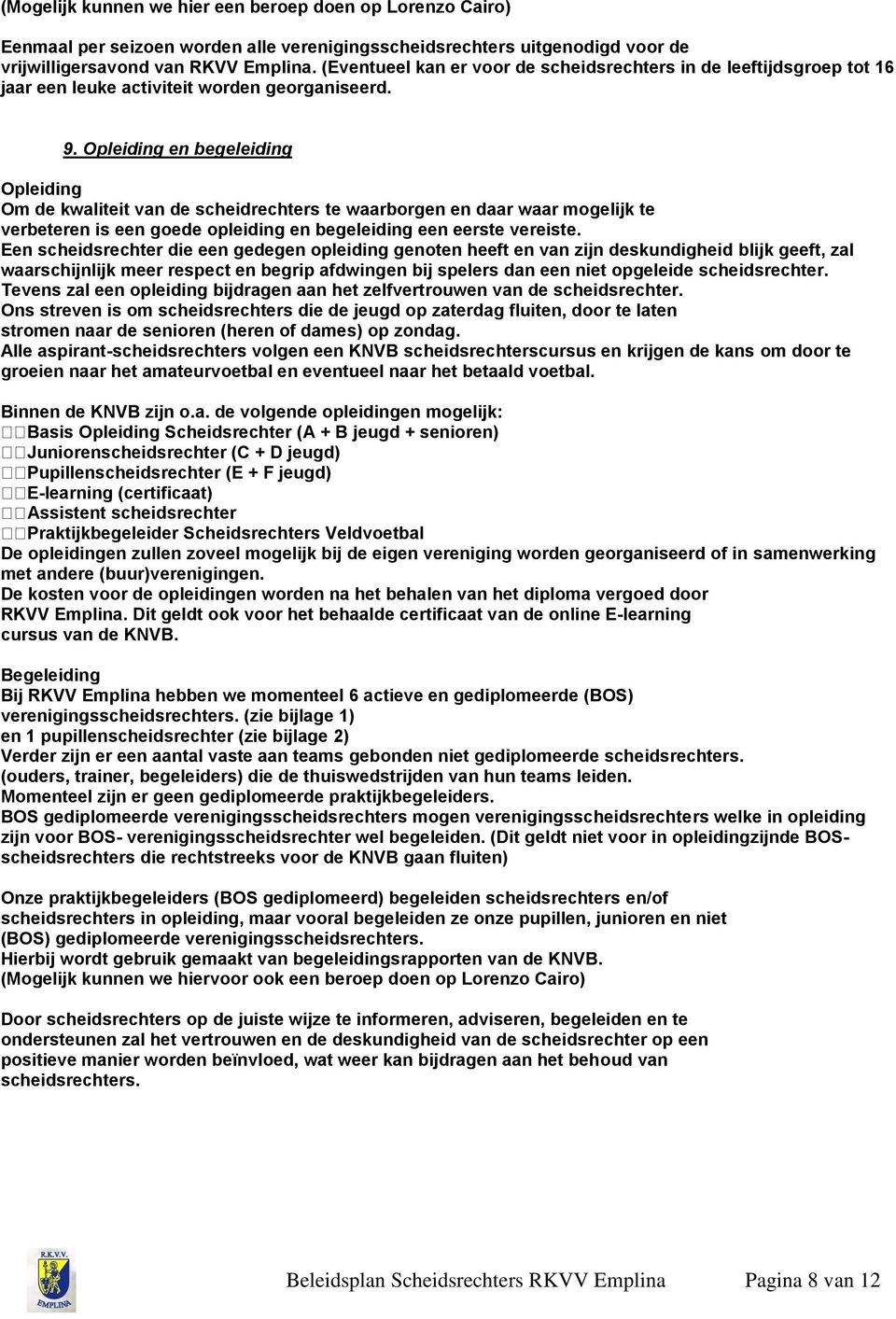 (Mogelijk kunnen we hier een beroep doen op Lorenzo Cairo)

Eenmaal per seizoen worden alle verenigingsscheidsrechters uitgenodigd voor de vrijwilligersavond van RKVV Emplina. (Eventueel kan er voor de scheidsrechters in de leeftijdsgroep tot 16 jaar een leuke activiteit worden georganiseerd.

9. Opleiding en begeleiding

Opleiding
Om de kwaliteit van de scheidrechters te waarborgen en daar waar mogelijk te verbeteren is een goede opleiding en begeleiding een eerste vereiste.
Een scheidsrechter die een gedegen opleiding genoten heeft en van zijn deskundigheid blijk geeft, zal waarschijnlijk meer respect en begrip afdwingen bij spelers dan een niet opgeleide scheidsrechter.
Tevens zal een opleiding bijdragen aan het zelfvertrouwen van de scheidsrechter.
Ons streven is om scheidsrechters die de jeugd op zaterdag fluiten, door te laten stromen naar de senioren (heren of dames) op zondag.
Alle aspirant-scheidsrechters volgen een KNVB scheidsrechterscursus en krijgen de kans om door te groeien naar het amateurvoetbal en eventueel naar het betaald voetbal.

Binnen de KNVB zijn o.a. de volgende opleidingen mogelijk:
Basis Opleiding Scheidsrechter (A + B jeugd + senioren)
Juniorenscheidsrechter (C + D jeugd)
Pupillenscheidsrechter (E + F jeugd)
E-learning (certificaat)
Assistent scheidsrechter
Praktijkbegeleider Scheidsrechters Veldvoetbal
De opleidingen zullen zoveel mogelijk bij de eigen vereniging worden georganiseerd of in samenwerking met andere (buur)verenigingen.
De kosten voor de opleidingen worden na het behalen van het diploma vergoed door RKVV Emplina. Dit geldt ook voor het behaalde certificaat van de online E-learning cursus van de KNVB.

Begeleiding
Bij RKVV Emplina hebben we momenteel 6 actieve en gediplomeerde (BOS) verenigingsscheidsrechters. (zie bijlage 1)
en 1 pupillenscheidsrechter (zie bijlage 2)
Verder zijn er een aantal vaste aan teams gebonden niet gediplomeerde scheidsrechters.
(ouders, trainer, begeleiders) die de thuiswedstrijden van hun teams leiden.
Momenteel zijn er geen gediplomeerde praktijkbegeleiders.
BOS gediplomeerde verenigingsscheidsrechters mogen verenigingsscheidsrechters welke in opleiding zijn voor BOS- verenigingsscheidsrechter wel begeleiden. (Dit geldt niet voor in opleidingzijnde BOS-scheidsrechters die rechtstreeks voor de KNVB gaan fluiten)

Onze praktijkbegeleiders (BOS gediplomeerd) begeleiden scheidsrechters en/of scheidsrechters in opleiding, maar vooral begeleiden ze onze pupillen, junioren en niet (BOS) gediplomeerde verenigingsscheidsrechters.
Hierbij wordt gebruik gemaakt van begeleidingsrapporten van de KNVB.
(Mogelijk kunnen we hiervoor ook een beroep doen op Lorenzo Cairo)

Door scheidsrechters op de juiste wijze te informeren, adviseren, begeleiden en te ondersteunen zal het vertrouwen en de deskundigheid van de scheidsrechter op een positieve manier worden beïnvloed, wat weer kan bijdragen aan het behoud van scheidsrechters.

R.K.V.V. EMPLINA

Beleidsplan Scheidsrechters RKVV Emplina Pagina 8 van 12